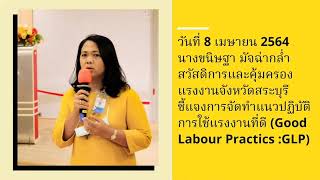 วันที่ 8 เมษายน 2564 นางขนิษฐา มัจฉากล่ำ สวัสดิการและคุ้มครองแรงงานจังหวัดสระบุรี ชี้แจงการจัดทำแนวปฏิบัติการใช้แรงงานที่ดี (Good Labour Practics :GLP)